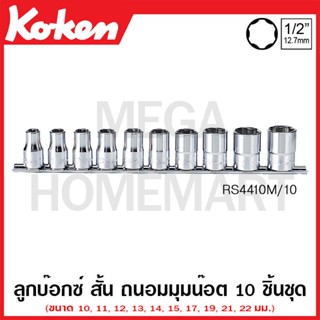 Koken

1/2"
12.7mm

MEGA HOMEMART

RS4410M/10

ลูกบ๊อกซ์ สั้น ถนอมมุมน๊อต 10 ชิ้นชุด
(ขนาด 10, 11, 12, 13, 14, 15, 17, 19, 21, 22 มม.)